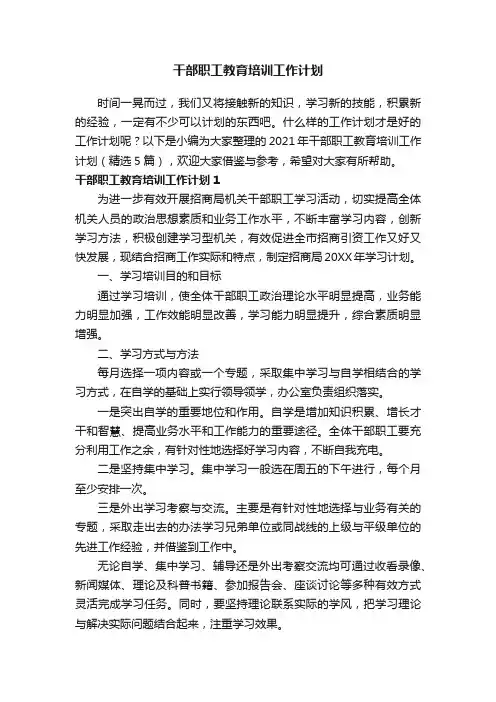 干部职工教育培训工作计划

时间一晃而过，我们又将接触新的知识，学习新的技能，积累新的经验，一定有不少可以计划的东西吧。什么样的工作计划才是好的工作计划呢？以下是小编为大家整理的 2021 年干部职工教育培训工作计划（精选 5 篇），欢迎大家借鉴与参考，希望对大家有所帮助。

干部职工教育培训工作计划 1

为进一步有效开展招商局机关干部职工学习活动，切实提高全体机关人员的政治思想素质和业务工作水平，不断丰富学习内容，创新学习方法，积极创建学习型机关，有效促进全市招商引资工作又好又快发展，现结合招商工作实际和特点，制定招商局 20XX 年学习计划。

一、学习培训目的和目标

通过学习培训，使全体干部职工政治理论水平明显提高，业务能力明显加强，工作效能明显改善，学习能力明显提升，综合素质明显增强。

二、学习方式与方法

每月选择一项内容或一个专题，采取集中学习与自学相结合的学习方式，在自学的基础上实行领导领学，办公室负责组织落实。

一是突出自学的重要地位和作用。自学是增加知识积累、增长才干和智慧、提高业务水平和工作能力的重要途径。全体干部职工要充分利用工作之余，有针对性地选择好学习内容，不断自我充电。

二是坚持集中学习。集中学习一般选在周五的下午进行，每个月至少安排一次。

三是外出学习考察与交流。主要是有针对性地选择与业务有关的专题，采取走出去的办法学习兄弟单位或同战线的上级与平级单位的先进工作经验，并借鉴到工作中。

无论自学、集中学习、辅导还是外出考察交流均可通过收看录像、新闻媒体、理论及科普书籍、参加报告会、座谈讨论等多种有效方式灵活完成学习任务。同时，要坚持理论联系实际的学风，把学习理论与解决实际问题结合起来，注重学习效果。